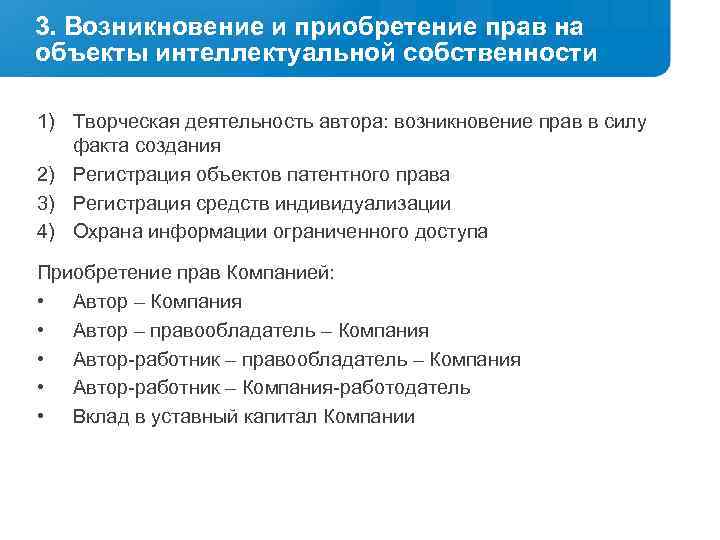 3. Возникновение и приобретение прав на объекты интеллектуальной собственности

1) Творческая деятельность автора: возникновение прав в силу факта создания
2) Регистрация объектов патентного права
3) Регистрация средств индивидуализации
4) Охрана информации ограниченного доступа

Приобретение прав Компанией:
• Автор – Компания
• Автор – правообладатель – Компания
• Автор-работник – правообладатель – Компания
• Автор-работник – Компания-работодатель
• Вклад в уставный капитал Компании